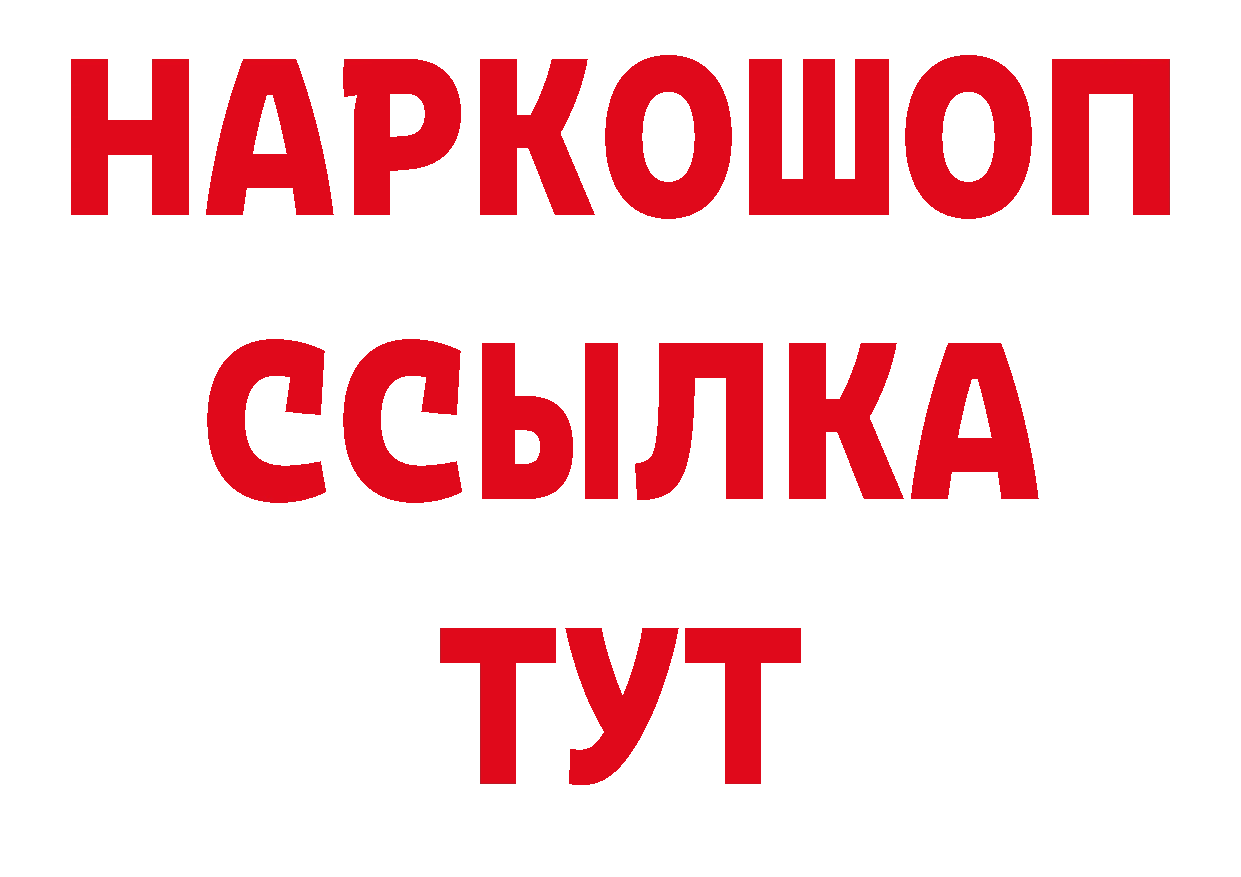 НАРКОШОП
ССЫЛКА
ТУТ